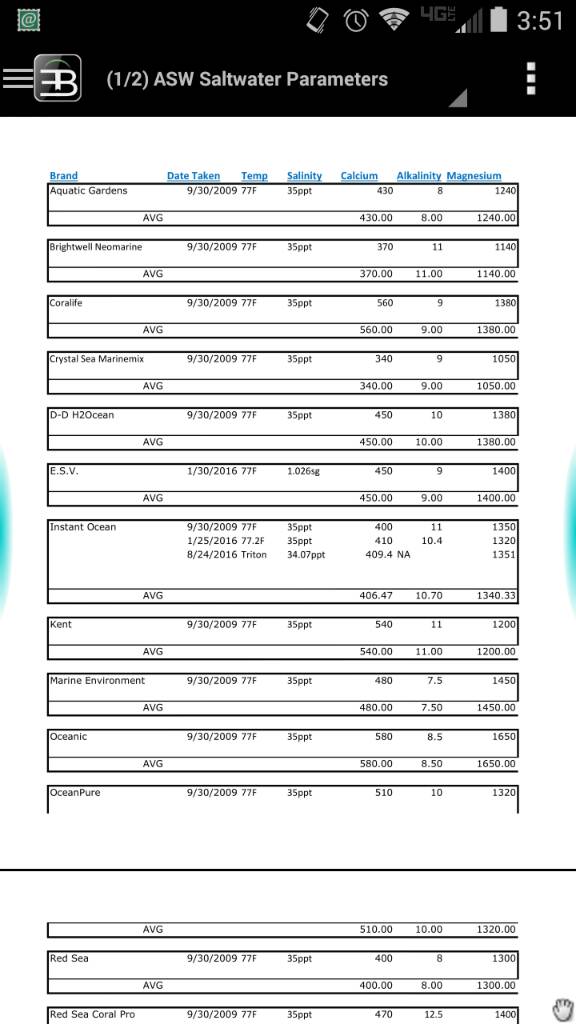 3:51

(1/2) ASW Saltwater Parameters

| Brand | Date Taken | Temp | Salinity | Calcium | Alkalinity | Magnesium |
|---|---|---|---|---|---|---|
| Aquatic Gardens | 9/30/2009 | 77F | 35ppt | 430 | 8 | 1240 |
| AVG | | | | 430.00 | 8.00 | 1240.00 |
| Brightwell Neomarine | 9/30/2009 | 77F | 35ppt | 370 | 11 | 1140 |
| AVG | | | | 370.00 | 11.00 | 1140.00 |
| Coralife | 9/30/2009 | 77F | 35ppt | 560 | 9 | 1380 |
| AVG | | | | 560.00 | 9.00 | 1380.00 |
| Crystal Sea Marinemix | 9/30/2009 | 77F | 35ppt | 340 | 9 | 1050 |
| AVG | | | | 340.00 | 9.00 | 1050.00 |
| D-D H2Ocean | 9/30/2009 | 77F | 35ppt | 450 | 10 | 1380 |
| AVG | | | | 450.00 | 10.00 | 1380.00 |
| E.S.V. | 1/30/2016 | 77F | 1.026sg | 450 | 9 | 1400 |
| AVG | | | | 450.00 | 9.00 | 1400.00 |
| Instant Ocean | 9/30/2009 | 77F | 35ppt | 400 | 11 | 1350 |
| | 1/25/2016 | 77.2F | 35ppt | 410 | 10.4 | 1320 |
| | 8/24/2016 | Triton | 34.07ppt | 409.4 | NA | 1351 |
| AVG | | | | 406.47 | 10.70 | 1340.33 |
| Kent | 9/30/2009 | 77F | 35ppt | 540 | 11 | 1200 |
| AVG | | | | 540.00 | 11.00 | 1200.00 |
| Marine Environment | 9/30/2009 | 77F | 35ppt | 480 | 7.5 | 1450 |
| AVG | | | | 480.00 | 7.50 | 1450.00 |
| Oceanic | 9/30/2009 | 77F | 35ppt | 580 | 8.5 | 1650 |
| AVG | | | | 580.00 | 8.50 | 1650.00 |
| OceanPure | 9/30/2009 | 77F | 35ppt | 510 | 10 | 1320 |
| AVG | | | | 510.00 | 10.00 | 1320.00 |
| Red Sea | 9/30/2009 | 77F | 35ppt | 400 | 8 | 1300 |
| AVG | | | | 400.00 | 8.00 | 1300.00 |
| Red Sea Coral Pro | 9/30/2009 | 77F | 35ppt | 470 | 12.5 | 1400 |